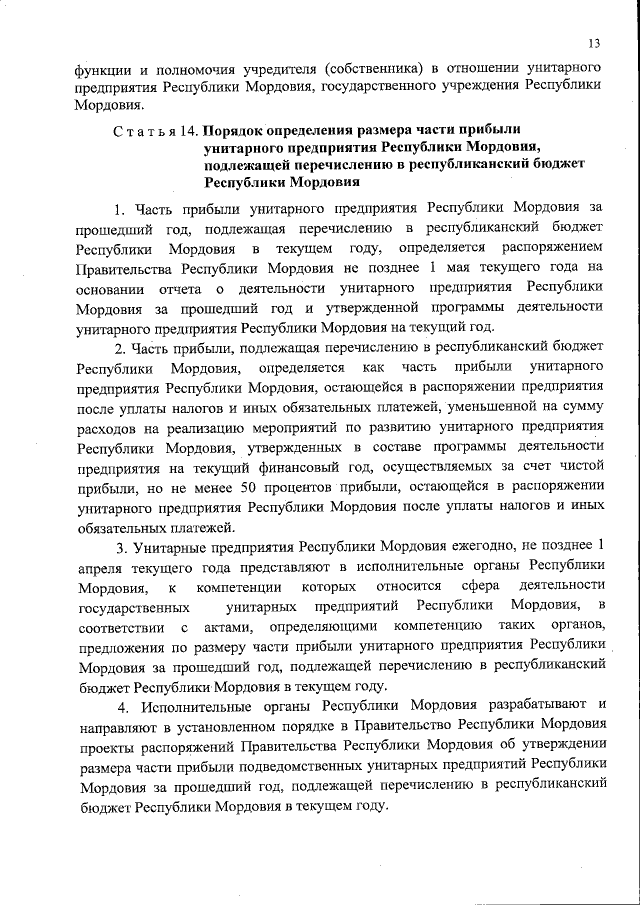 13

функции и полномочия учредителя (собственника) в отношении унитарного предприятия Республики Мордовия, государственного учреждения Республики Мордовия.

Статья 14. Порядок определения размера части прибыли унитарного предприятия Республики Мордовия, подлежащей перечислению в республиканский бюджет Республики Мордовия

1. Часть прибыли унитарного предприятия Республики Мордовия за прошедший год, подлежащая перечислению в республиканский бюджет Республики Мордовия в текущем году, определяется распоряжением Правительства Республики Мордовия не позднее 1 мая текущего года на основании отчета о деятельности унитарного предприятия Республики Мордовия за прошедший год и утвержденной программы деятельности унитарного предприятия Республики Мордовия на текущий год.

2. Часть прибыли, подлежащая перечислению в республиканский бюджет Республики Мордовия, определяется как часть прибыли унитарного предприятия Республики Мордовия, остающейся в распоряжении предприятия после уплаты налогов и иных обязательных платежей, уменьшенной на сумму расходов на реализацию мероприятий по развитию унитарного предприятия Республики Мордовия, утвержденных в составе программы деятельности предприятия на текущий финансовый год, осуществляемых за счет чистой прибыли, но не менее 50 процентов прибыли, остающейся в распоряжении унитарного предприятия Республики Мордовия после уплаты налогов и иных обязательных платежей.

3. Унитарные предприятия Республики Мордовия ежегодно, не позднее 1 апреля текущего года представляют в исполнительные органы Республики Мордовия, к компетенции которых относится сфера деятельности государственных унитарных предприятий Республики Мордовия, в соответствии с актами, определяющими компетенцию таких органов, предложения по размеру части прибыли унитарного предприятия Республики Мордовия за прошедший год, подлежащей перечислению в республиканский бюджет Республики Мордовия в текущем году.

4. Исполнительные органы Республики Мордовия разрабатывают и направляют в установленном порядке в Правительство Республики Мордовия проекты распоряжений Правительства Республики Мордовия об утверждении размера части прибыли подведомственных унитарных предприятий Республики Мордовия за прошедший год, подлежащей перечислению в республиканский бюджет Республики Мордовия в текущем году.